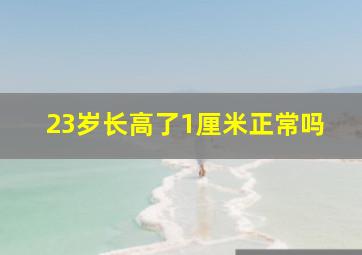 23岁长高了1厘米正常吗